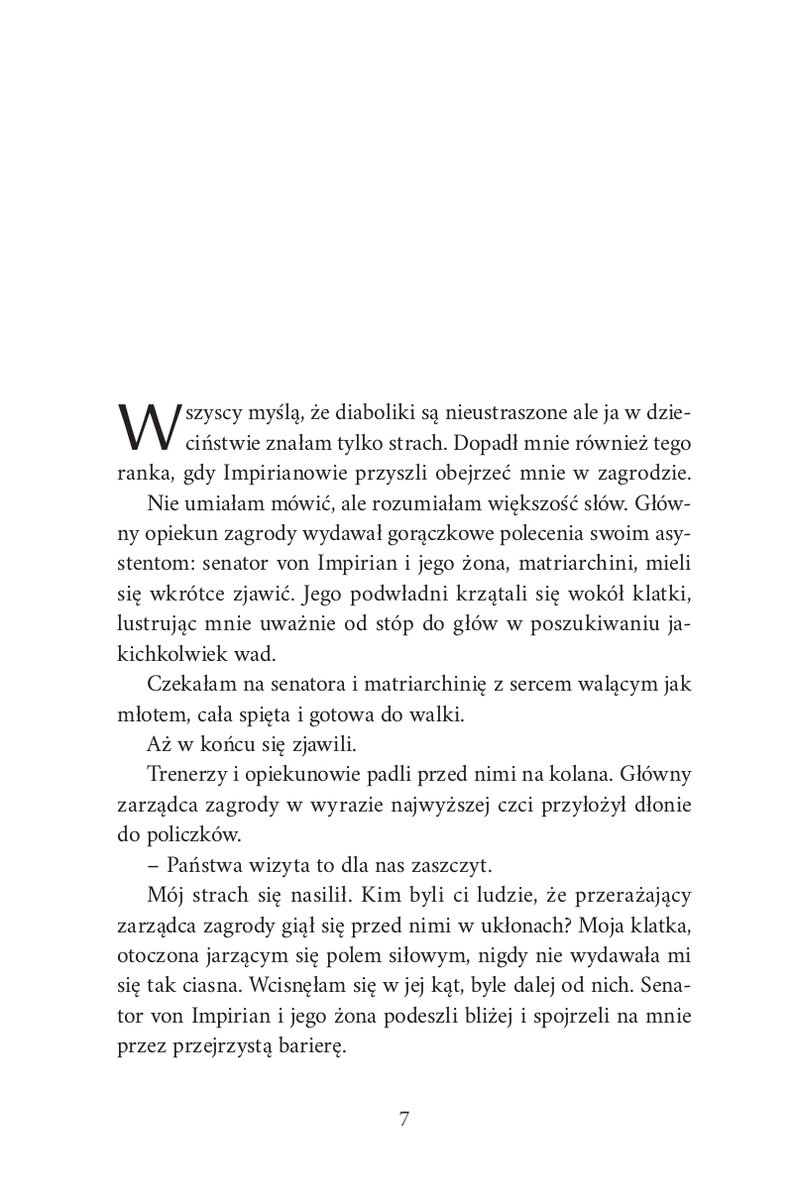 Wszyscy myślą, że diaboliki są nieustraszone ale ja w dzieciństwie znałam tylko strach. Dopadł mnie również tego ranka, gdy Impirianowie przyszli obejrzeć mnie w zagrodzie.

Nie umiałam mówić, ale rozumiałam większość słów. Główny opiekun zagrody wydawał gorączkowe polecenia swoim asystentom: senator von Impirian i jego żona, matriarchini, mieli się wkrótce zjawić. Jego podwładni krzątali się wokół klatki, lustrując mnie uważnie od stóp do głów w poszukiwaniu jakichkolwiek wad.

Czekałam na senatora i matriarchinię z sercem walącym jak młotem, cała spięta i gotowa do walki.

Aż w końcu się zjawili.

Trenerzy i opiekunowie padli przed nimi na kolana. Główny zarządca zagrody w wyrazie najwyższej czci przyłożył dłonie do policzków.

– Państwa wizyta to dla nas zaszczyt.

Mój strach się nasilił. Kim byli ci ludzie, że przerażający zarządca zagrody giął się przed nimi w ukłonach? Moja klatka, otoczona jarzącym się polem siłowym, nigdy nie wydawała mi się tak ciasna. Wcisnęłam się w jej kąt, byle dalej od nich. Senator von Impirian i jego żona podeszli bliżej i spojrzeli na mnie przez przejrzystą barierę.

7